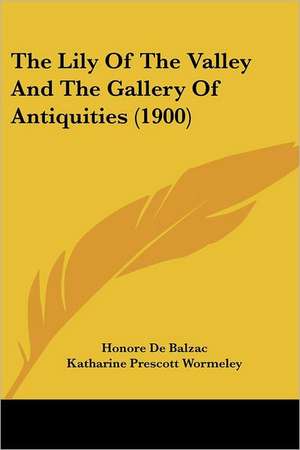 The Lily Of The Valley And The Gallery Of Antiquities (1900)

Honore De Balzac
Katharine Prescott Wormeley